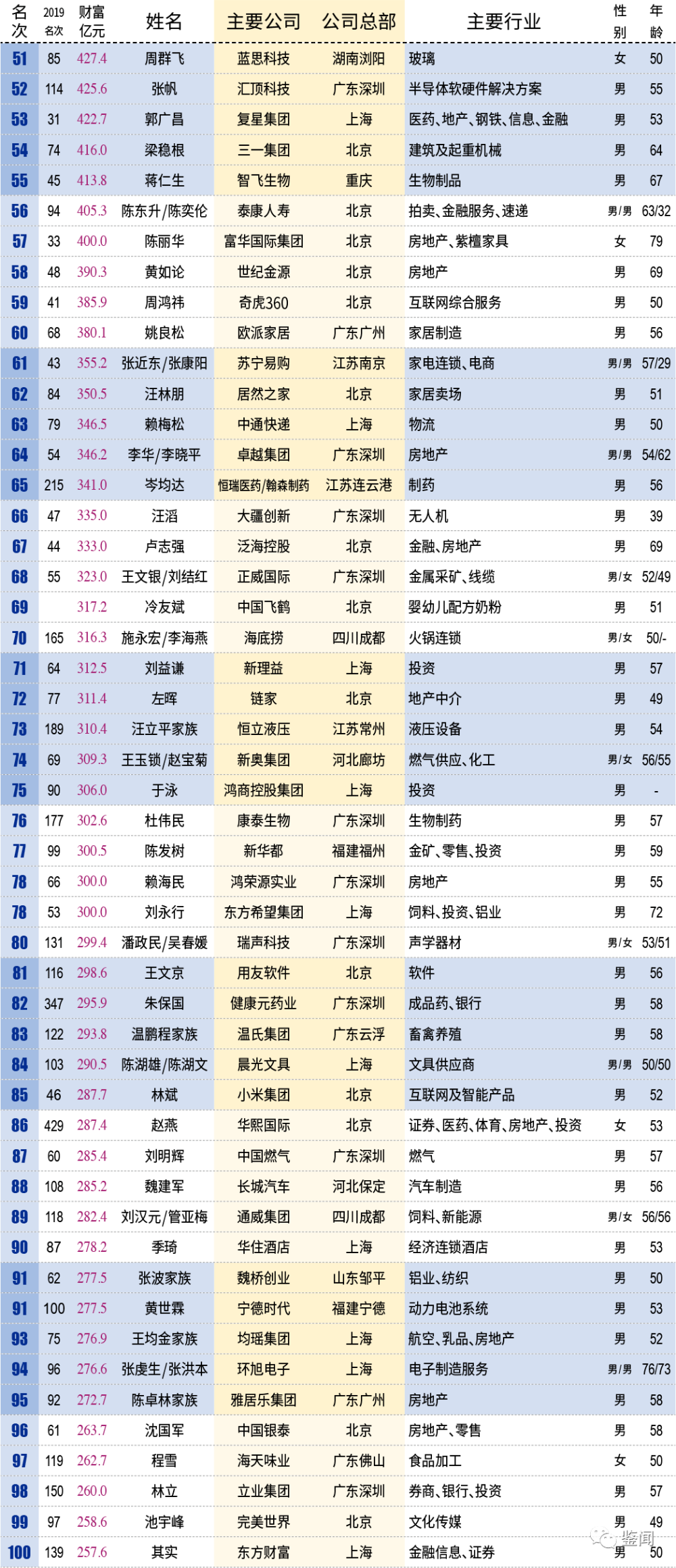 | 名次 | 2019名次 | 财富亿元 | 姓名 | 主要公司 | 公司总部 | 主要行业 | 性别 | 年龄 |
|---|---|---|---|---|---|---|---|---|
| 51 | 85 | 427.4 | 周群飞 | 蓝思科技 | 湖南浏阳 | 玻璃 | 女 | 50 |
| 52 | 114 | 425.6 | 张帆 | 汇顶科技 | 广东深圳 | 半导体软硬件解决方案 | 男 | 55 |
| 53 | 31 | 422.7 | 郭广昌 | 复星集团 | 上海 | 医药、地产、钢铁、信息、金融 | 男 | 53 |
| 54 | 74 | 416.0 | 梁稳根 | 三一集团 | 北京 | 建筑及起重机械 | 男 | 64 |
| 55 | 45 | 413.8 | 蒋仁生 | 智飞生物 | 重庆 | 生物制品 | 男 | 67 |
| 56 | 94 | 405.3 | 陈东升/陈奕伦 | 泰康人寿 | 北京 | 拍卖、金融服务、速递 | 男/男 | 63/32 |
| 57 | 33 | 400.0 | 陈丽华 | 富华国际集团 | 北京 | 房地产、紫檀家具 | 女 | 79 |
| 58 | 48 | 390.3 | 黄如论 | 世纪金源 | 北京 | 房地产 | 男 | 69 |
| 59 | 41 | 385.9 | 周鸿祎 | 奇虎360 | 北京 | 互联网综合服务 | 男 | 50 |
| 60 | 68 | 380.1 | 姚良松 | 欧派家居 | 广东广州 | 家居制造 | 男 | 56 |
| 61 | 43 | 355.2 | 张近东/张康阳 | 苏宁易购 | 江苏南京 | 家电连锁、电商 | 男/男 | 57/29 |
| 62 | 84 | 350.5 | 汪林朋 | 居然之家 | 北京 | 家居卖场 | 男 | 51 |
| 63 | 79 | 346.5 | 赖梅松 | 中通快递 | 上海 | 物流 | 男 | 50 |
| 64 | 54 | 346.2 | 李华/李晓平 | 卓越集团 | 广东深圳 | 房地产 | 男/男 | 54/62 |
| 65 | 215 | 341.0 | 岑均达 | 恒瑞医药/翰森制药 | 江苏连云港 | 制药 | 男 | 56 |
| 66 | 47 | 335.0 | 汪滔 | 大疆创新 | 广东深圳 | 无人机 | 男 | 39 |
| 67 | 44 | 333.0 | 卢志强 | 泛海控股 | 北京 | 金融、房地产 | 男 | 69 |
| 68 | 55 | 323.0 | 王文银/刘结红 | 正威国际 | 广东深圳 | 金属采矿、线缆 | 男/女 | 52/49 |
| 69 |  | 317.2 | 冷友斌 | 中国飞鹤 | 北京 | 婴幼儿配方奶粉 | 男 | 51 |
| 70 | 165 | 316.3 | 施永宏/李海燕 | 海底捞 | 四川成都 | 火锅连锁 | 男/女 | 50/- |
| 71 | 64 | 312.5 | 刘益谦 | 新理益 | 上海 | 投资 | 男 | 57 |
| 72 | 77 | 311.4 | 左晖 | 链家 | 北京 | 地产中介 | 男 | 49 |
| 73 | 189 | 310.4 | 汪立平家族 | 恒立液压 | 江苏常州 | 液压设备 | 男 | 54 |
| 74 | 69 | 309.3 | 王玉锁/赵宝菊 | 新奥集团 | 河北廊坊 | 燃气供应、化工 | 男/女 | 56/55 |
| 75 | 90 | 306.0 | 于泳 | 鸿商控股集团 | 上海 | 投资 | 男 | - |
| 76 | 177 | 302.6 | 杜伟民 | 康泰生物 | 广东深圳 | 生物制药 | 男 | 57 |
| 77 | 99 | 300.5 | 陈发树 | 新华都 | 福建福州 | 金矿、零售、投资 | 男 | 59 |
| 78 | 66 | 300.0 | 赖海民 | 鸿荣源实业 | 广东深圳 | 房地产 | 男 | 55 |
| 78 | 53 | 300.0 | 刘永行 | 东方希望集团 | 上海 | 饲料、投资、铝业 | 男 | 72 |
| 80 | 131 | 299.4 | 潘政民/吴春媛 | 瑞声科技 | 广东深圳 | 声学器材 | 男/女 | 53/51 |
| 81 | 116 | 298.6 | 王文京 | 用友软件 | 北京 | 软件 | 男 | 56 |
| 82 | 347 | 295.9 | 朱保国 | 健康元药业 | 广东深圳 | 成品药、银行 | 男 | 58 |
| 83 | 122 | 293.8 | 温鹏程家族 | 温氏集团 | 广东云浮 | 畜禽养殖 | 男 | 58 |
| 84 | 103 | 290.5 | 陈湖雄/陈湖文 | 晨光文具 | 上海 | 文具供应商 | 男/男 | 50/50 |
| 85 | 46 | 287.7 | 林斌 | 小米集团 | 北京 | 互联网及智能产品 | 男 | 52 |
| 86 | 429 | 287.4 | 赵燕 | 华熙国际 | 北京 | 证券、医药、体育、房地产、投资 | 女 | 53 |
| 87 | 60 | 285.4 | 刘明辉 | 中国燃气 | 广东深圳 | 燃气 | 男 | 57 |
| 88 | 108 | 285.2 | 魏建军 | 长城汽车 | 河北保定 | 汽车制造 | 男 | 56 |
| 89 | 118 | 282.4 | 刘汉元/管亚梅 | 通威集团 | 四川成都 | 饲料、新能源 | 男/女 | 56/56 |
| 90 | 87 | 278.2 | 季琦 | 华住酒店 | 上海 | 经济连锁酒店 | 男 | 53 |
| 91 | 62 | 277.5 | 张波家族 | 魏桥创业 | 山东邹平 | 铝业、纺织 | 男 | 50 |
| 91 | 100 | 277.5 | 黄世霖 | 宁德时代 | 福建宁德 | 动力电池系统 | 男 | 53 |
| 93 | 75 | 276.9 | 王均金家族 | 均瑶集团 | 上海 | 航空、乳品、房地产 | 男 | 52 |
| 94 | 96 | 276.6 | 张虔生/张洪本 | 环旭电子 | 上海 | 电子制造服务 | 男/男 | 76/73 |
| 95 | 92 | 272.7 | 陈卓林家族 | 雅居乐集团 | 广东广州 | 房地产 | 男 | 58 |
| 96 | 61 | 263.7 | 沈国军 | 中国银泰 | 北京 | 房地产、零售 | 男 | 58 |
| 97 | 119 | 262.7 | 程雪 | 海天味业 | 广东佛山 | 食品加工 | 女 | 50 |
| 98 | 150 | 260.0 | 林立 | 立业集团 | 广东深圳 | 券商、银行、投资 | 男 | 57 |
| 99 | 97 | 258.6 | 池宇峰 | 完美世界 | 北京 | 文化传媒 | 男 | 49 |
| 100 | 139 | 257.6 | 其实 | 东方财富 | 上海 | 金融信息、证券 | 男 | 50 |

鉴闻